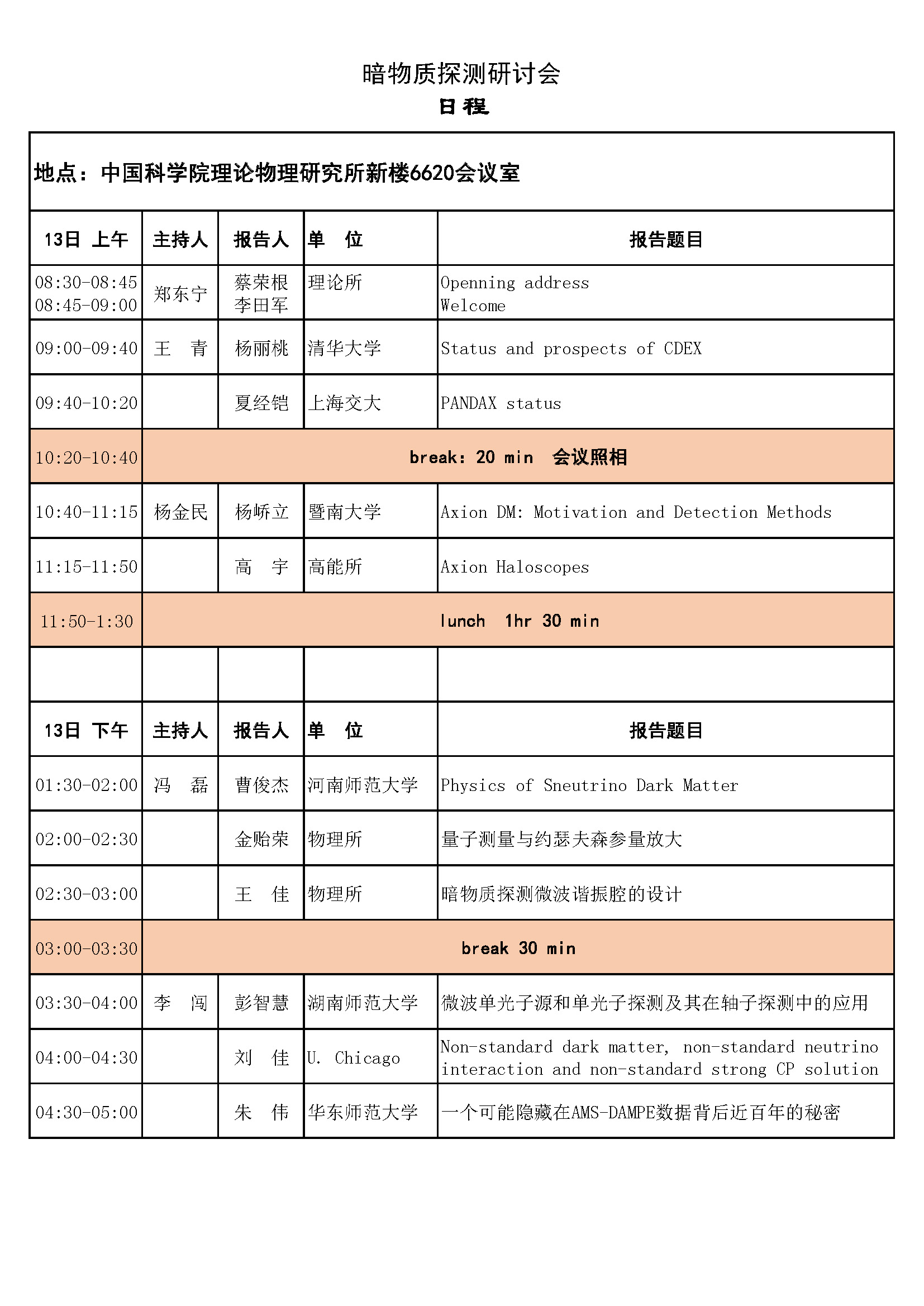 暗物质探测研讨会
日 程

地点：中国科学院理论物理研究所新楼6620会议室

| 13日 上午 | 主持人 | 报告人 | 单 位 | 报告题目 |
|---|---|---|---|---|
| 08:30-08:45 08:45-09:00 | 郑东宁 | 蔡荣根 李田军 | 理论所 | Openning address Welcome |
| 09:00-09:40 | 王 青 | 杨丽桃 | 清华大学 | Status and prospects of CDEX |
| 09:40-10:20 | | 夏经铠 | 上海交大 | PANDAX status |
| 10:20-10:40 | break: 20 min 会议照相 | | | |
| 10:40-11:15 | 杨金民 | 杨峤立 | 暨南大学 | Axion DM: Motivation and Detection Methods |
| 11:15-11:50 | | 高 宇 | 高能所 | Axion Haloscopes |
| 11:50-1:30 | lunch 1hr 30 min | | | |
| | | | | |
| 13日 下午 | 主持人 | 报告人 | 单 位 | 报告题目 |
| 01:30-02:00 | 冯 磊 | 曹俊杰 | 河南师范大学 | Physics of Sneutrino Dark Matter |
| 02:00-02:30 | | 金贻荣 | 物理所 | 量子测量与约瑟夫森参量放大 |
| 02:30-03:00 | | 王 佳 | 物理所 | 暗物质探测微波谐振腔的设计 |
| 03:00-03:30 | break 30 min | | | |
| 03:30-04:00 | 李 闯 | 彭智慧 | 湖南师范大学 | 微波单光子源和单光子探测及其在轴子探测中的应用 |
| 04:00-04:30 | | 刘 佳 | U. Chicago | Non-standard dark matter, non-standard neutrino interaction and non-standard strong CP solution |
| 04:30-05:00 | | 朱 伟 | 华东师范大学 | 一个可能隐藏在AMS-DAMPE数据背后近百年的秘密 |